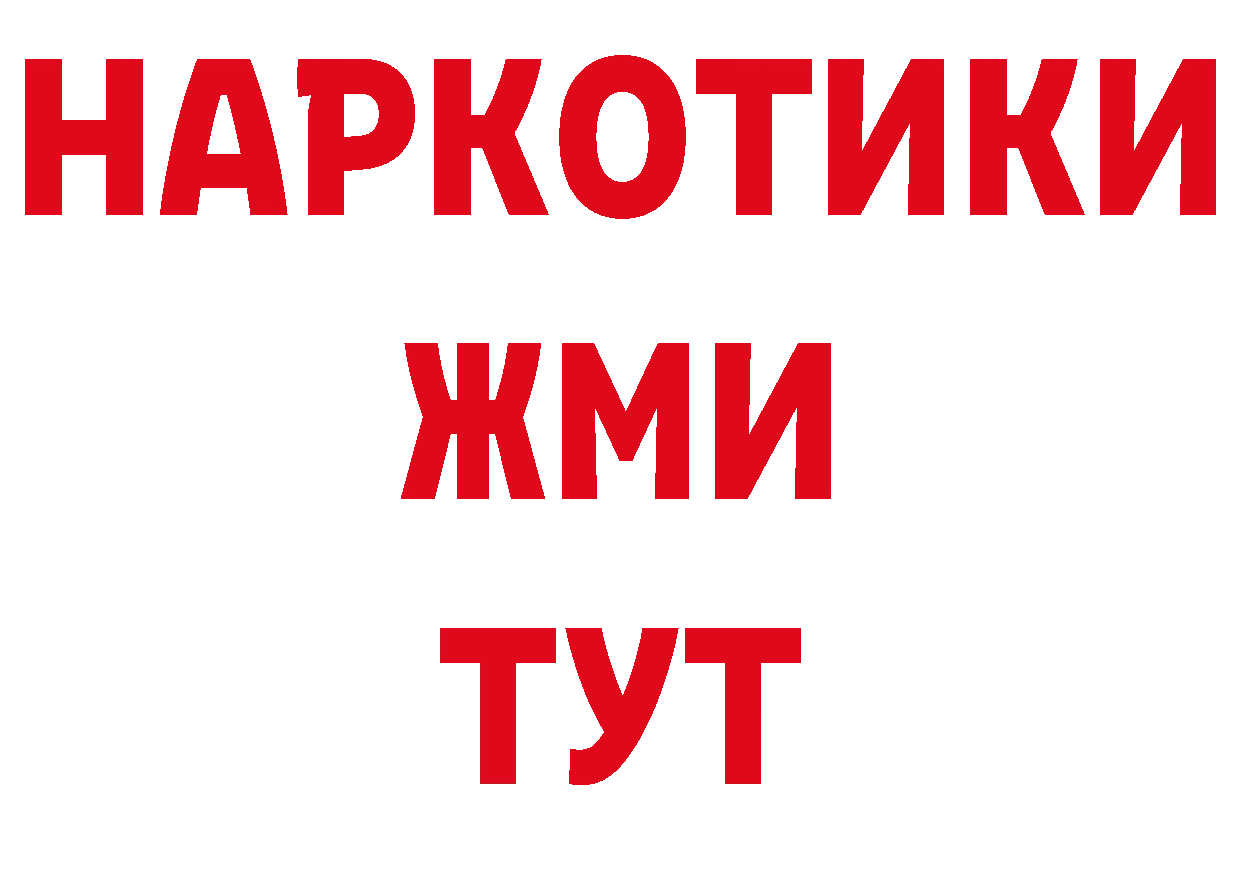 НАРКОТИКИ
ЖМИ
ТУТ